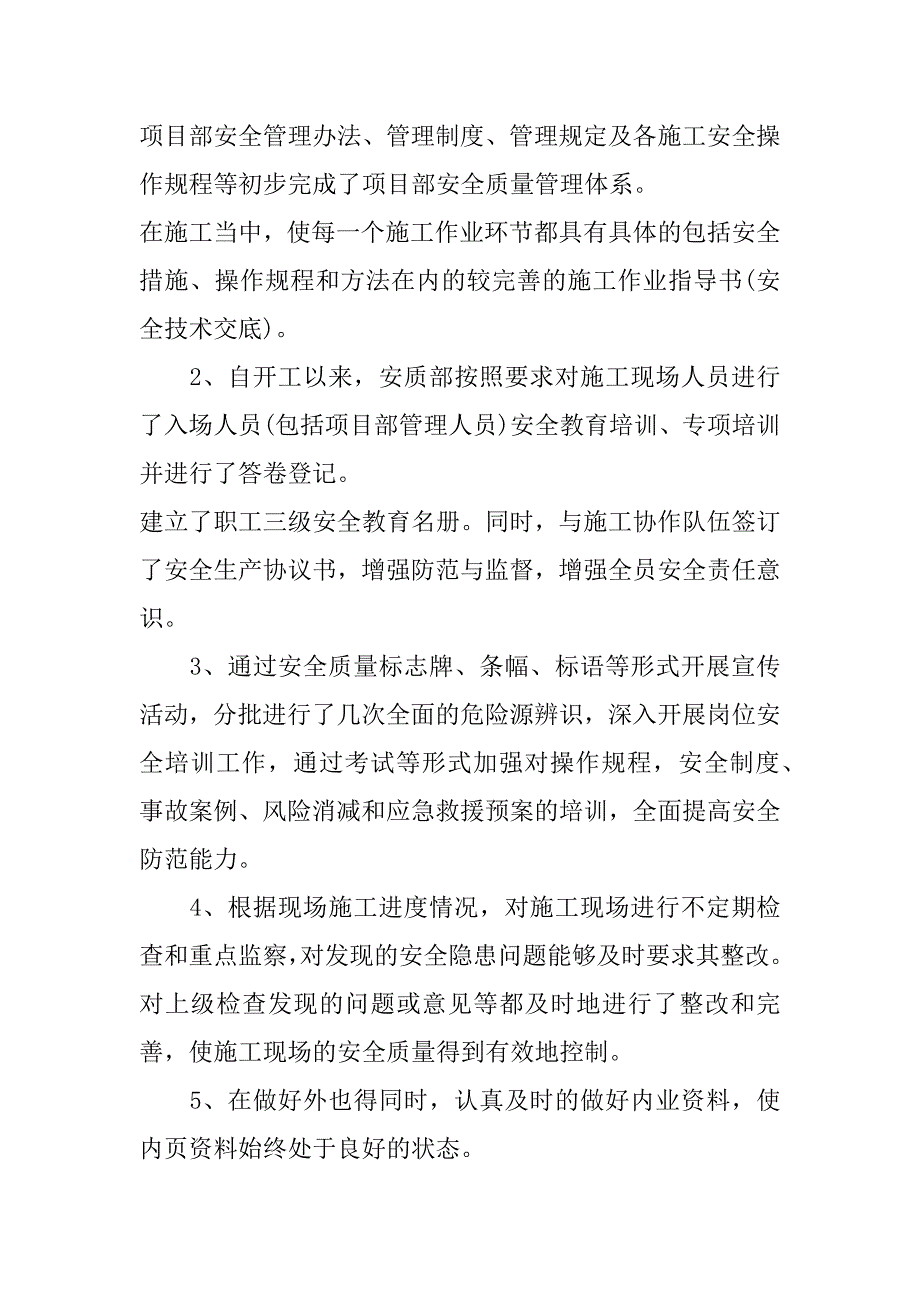 项目部安全管理办法、管理制度、管理规定及各施工安全操作规程等初步完成了项目部安全质量管理体系。

在施工当中，使每一个施工作业环节都具有具体的包括安全措施、操作规程和方法在内的较完善的施工作业指导书(安全技术交底)。

2、自开工以来，安质部按照要求对施工现场人员进行了入场人员(包括项目部管理人员)安全教育培训、专项培训并进行了答卷登记。

建立了职工三级安全教育名册。同时，与施工协作队伍签订了安全生产协议书，增强防范与监督，增强全员安全责任意识。

3、通过安全质量标志牌、条幅、标语等形式开展宣传活动，分批进行了几次全面的危险源辨识，深入开展岗位安全培训工作，通过考试等形式加强对操作规程，安全制度、事故案例、风险消减和应急救援预案的培训，全面提高安全防范能力。

4、根据现场施工进度情况，对施工现场进行不定期检查和重点监察，对发现的安全隐患问题能够及时要求其整改。对上级检查发现的问题或意见等都及时地进行了整改和完善，使施工现场的安全质量得到有效地控制。

5、在做好外也得同时，认真及时的做好内业资料，使内页资料始终处于良好的状态。